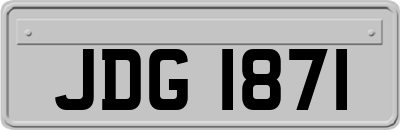 JDG 1871